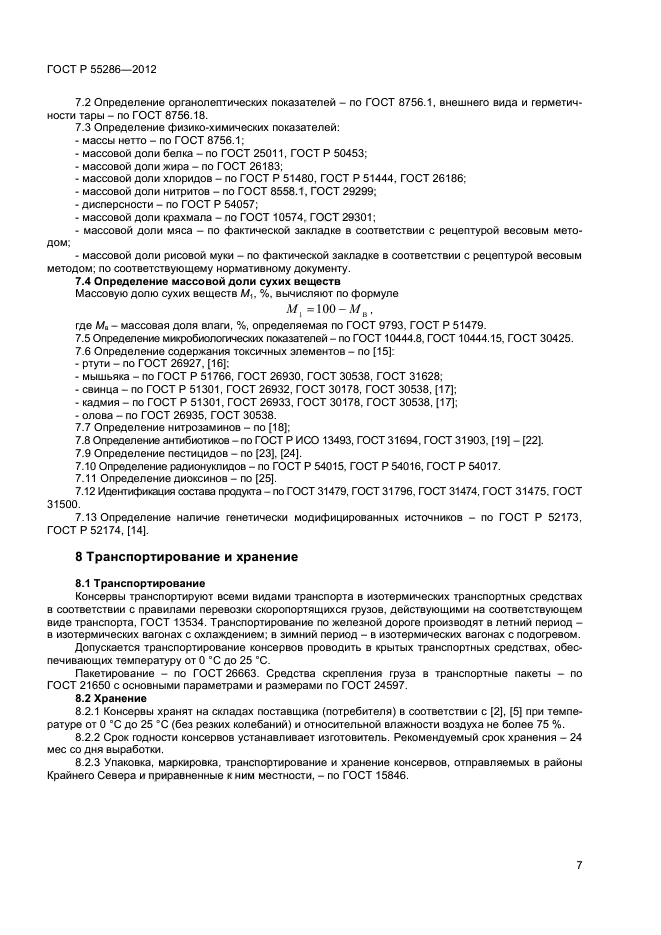 ГОСТ Р 55286—2012

7.2 Определение органолептических показателей – по ГОСТ 8756.1, внешнего вида и герметичности тары – по ГОСТ 8756.18.

7.3 Определение физико-химических показателей:
- массы нетто – по ГОСТ 8756.1;
- массовой доли белка – по ГОСТ 25011, ГОСТ Р 50453;
- массовой доли жира – по ГОСТ 26183;
- массовой доли хлоридов – по ГОСТ Р 51480, ГОСТ Р 51444, ГОСТ 26186;
- массовой доли нитритов – по ГОСТ 8558.1, ГОСТ 29299;
- дисперсности – по ГОСТ Р 54057;
- массовой доли крахмала – по ГОСТ 10574, ГОСТ 29301;
- массовой доли мяса – по фактической закладке в соответствии с рецептурой весовым методом;
- массовой доли рисовой муки – по фактической закладке в соответствии с рецептурой весовым методом; по соответствующему нормативному документу.

7.4 Определение массовой доли сухих веществ
Массовую долю сухих веществ $M_1$, %, вычисляют по формуле
$M_1 = 100 - M_в$,
где $M_в$ – массовая доля влаги, %, определяемая по ГОСТ 9793, ГОСТ Р 51479.

7.5 Определение микробиологических показателей – по ГОСТ 10444.8, ГОСТ 10444.15, ГОСТ 30425.

7.6 Определение содержания токсичных элементов – по [15]:
- ртути – по ГОСТ 26927, [16];
- мышьяка – по ГОСТ Р 51766, ГОСТ 26930, ГОСТ 30538, ГОСТ 31628;
- свинца – по ГОСТ Р 51301, ГОСТ 26932, ГОСТ 30178, ГОСТ 30538, [17];
- кадмия – по ГОСТ Р 51301, ГОСТ 26933, ГОСТ 30178, ГОСТ 30538, [17];
- олова – по ГОСТ 26935, ГОСТ 30538.

7.7 Определение нитрозаминов – по [18];
7.8 Определение антибиотиков – по ГОСТ Р ИСО 13493, ГОСТ 31694, ГОСТ 31903, [19] – [22].
7.9 Определение пестицидов – по [23], [24].
7.10 Определение радионуклидов – по ГОСТ Р 54015, ГОСТ Р 54016, ГОСТ Р 54017.
7.11 Определение диоксинов – по [25].
7.12 Идентификация состава продукта – по ГОСТ 31479, ГОСТ 31796, ГОСТ 31474, ГОСТ 31475, ГОСТ 31500.
7.13 Определение наличие генетически модифицированных источников – по ГОСТ Р 52173, ГОСТ Р 52174, [14].

8 Транспортирование и хранение

8.1 Транспортирование
Консервы транспортируют всеми видами транспорта в изотермических транспортных средствах в соответствии с правилами перевозки скоропортящихся грузов, действующими на соответствующем виде транспорта, ГОСТ 13534. Транспортирование по железной дороге производят в летний период – в изотермических вагонах с охлаждением; в зимний период – в изотермических вагонах с подогревом.

Допускается транспортирование консервов проводить в крытых транспортных средствах, обеспечивающих температуру от 0 °С до 25 °С.

Пакетирование – по ГОСТ 26663. Средства скрепления груза в транспортные пакеты – по ГОСТ 21650 с основными параметрами и размерами по ГОСТ 24597.

8.2 Хранение
8.2.1 Консервы хранят на складах поставщика (потребителя) в соответствии с [2], [5] при температуре от 0 °С до 25 °С (без резких колебаний) и относительной влажности воздуха не более 75 %.

8.2.2 Срок годности консервов устанавливает изготовитель. Рекомендуемый срок хранения – 24 мес со дня выработки.

8.2.3 Упаковка, маркировка, транспортирование и хранение консервов, отправляемых в районы Крайнего Севера и приравненные к ним местности, – по ГОСТ 15846.

7